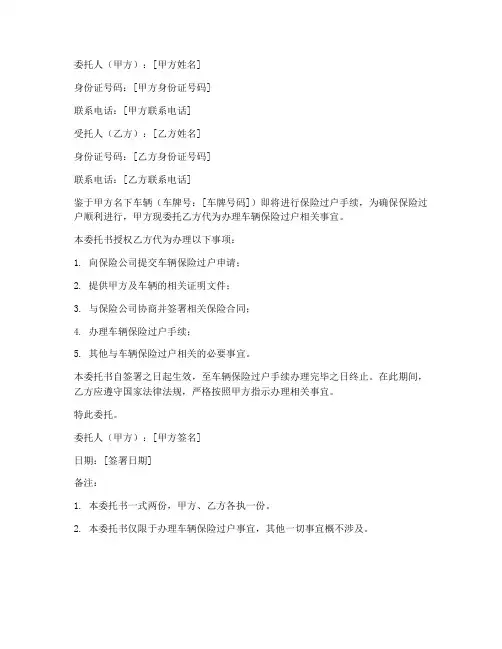 委托人（甲方）：[甲方姓名]

身份证号码：[甲方身份证号码]

联系电话：[甲方联系电话]

受托人（乙方）：[乙方姓名]

身份证号码：[乙方身份证号码]

联系电话：[乙方联系电话]

鉴于甲方名下车辆（车牌号：[车牌号码]）即将进行保险过户手续，为确保保险过户顺利进行，甲方现委托乙方代为办理车辆保险过户相关事宜。

本委托书授权乙方代为办理以下事项：

1. 向保险公司提交车辆保险过户申请；

2. 提供甲方及车辆的相关证明文件；

3. 与保险公司协商并签署相关保险合同；

4. 办理车辆保险过户手续；

5. 其他与车辆保险过户相关的必要事宜。

本委托书自签署之日起生效，至车辆保险过户手续办理完毕之日终止。在此期间，乙方应遵守国家法律法规，严格按照甲方指示办理相关事宜。

特此委托。

委托人（甲方）：[甲方签名]

日期：[签署日期]

备注：

1. 本委托书一式两份，甲方、乙方各执一份。

2. 本委托书仅限于办理车辆保险过户事宜，其他一切事宜概不涉及。